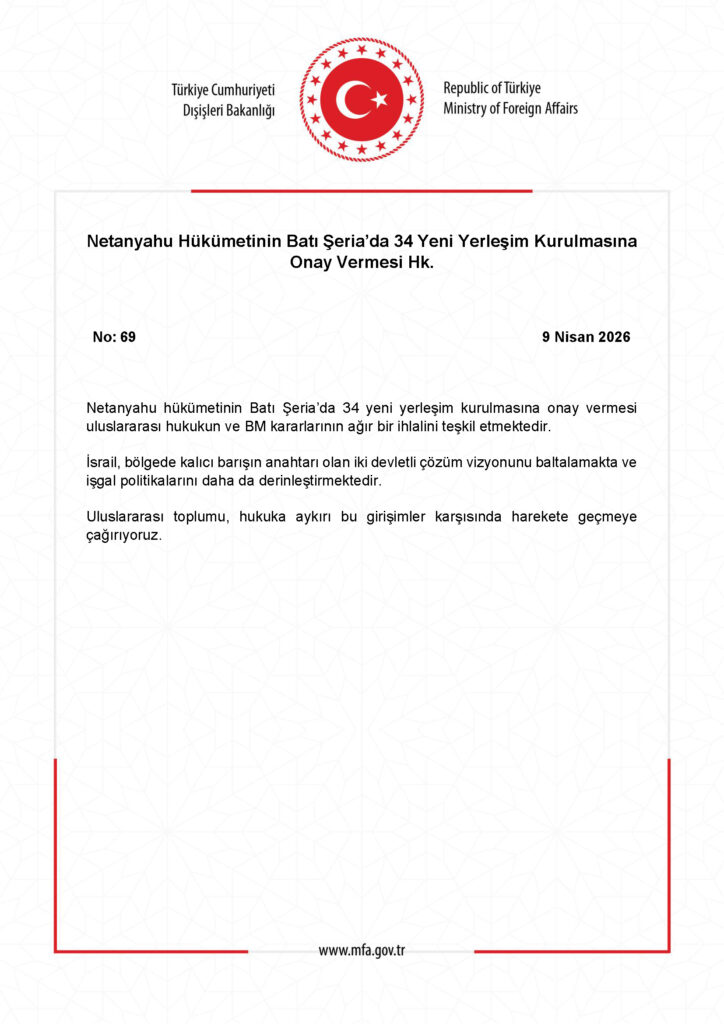 Türkiye Cumhuriyeti
Dışişleri Bakanlığı

Republic of Türkiye
Ministry of Foreign Affairs

Netanyahu Hükümetinin Batı Şeria'da 34 Yeni Yerleşim Kurulmasına Onay Vermesi Hk.

No: 69

9 Nisan 2026

Netanyahu hükümetinin Batı Şeria'da 34 yeni yerleşim kurulmasına onay vermesi uluslararası hukukun ve BM kararlarının ağır bir ihlalini teşkil etmektedir.

İsrail, bölgede kalıcı barışın anahtarı olan iki devletli çözüm vizyonunu baltalamakta ve işgal politikalarını daha da derinleştirmektedir.

Uluslararası toplumu, hukuka aykırı bu girişimler karşısında harekete geçmeye çağırıyoruz.

www.mfa.gov.tr